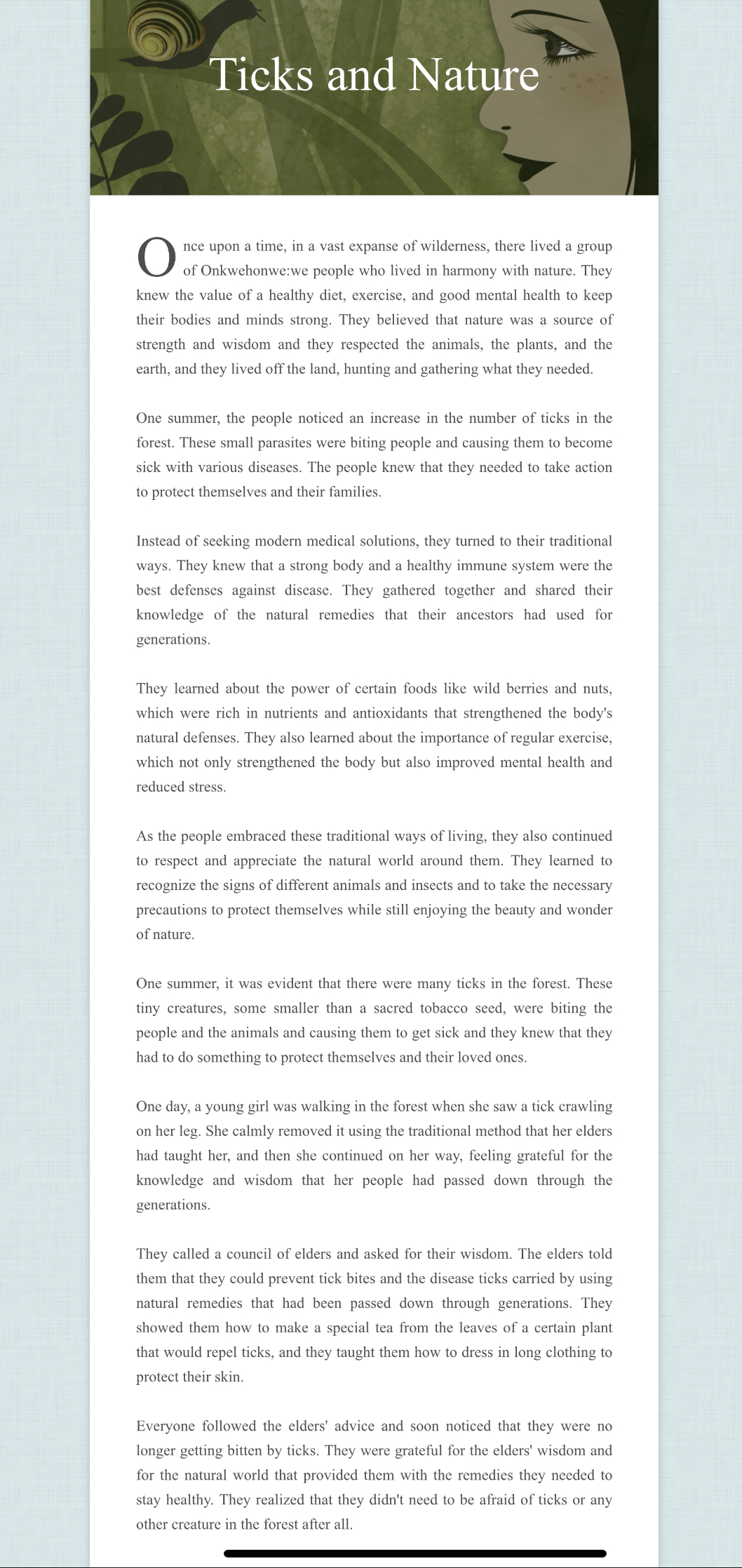 Ticks and Nature

Once upon a time, in a vast expanse of wilderness, there lived a group of Onkwehonwe:we people who lived in harmony with nature. They knew the value of a healthy diet, exercise, and good mental health to keep their bodies and minds strong. They believed that nature was a source of strength and wisdom and they respected the animals, the plants, and the earth, and they lived off the land, hunting and gathering what they needed.

One summer, the people noticed an increase in the number of ticks in the forest. These small parasites were biting people and causing them to become sick with various diseases. The people knew that they needed to take action to protect themselves and their families.

Instead of seeking modern medical solutions, they turned to their traditional ways. They knew that a strong body and a healthy immune system were the best defenses against disease. They gathered together and shared their knowledge of the natural remedies that their ancestors had used for generations.

They learned about the power of certain foods like wild berries and nuts, which were rich in nutrients and antioxidants that strengthened the body's natural defenses. They also learned about the importance of regular exercise, which not only strengthened the body but also improved mental health and reduced stress.

As the people embraced these traditional ways of living, they also continued to respect and appreciate the natural world around them. They learned to recognize the signs of different animals and insects and to take the necessary precautions to protect themselves while still enjoying the beauty and wonder of nature.

One summer, it was evident that there were many ticks in the forest. These tiny creatures, some smaller than a sacred tobacco seed, were biting the people and the animals and causing them to get sick and they knew that they had to do something to protect themselves and their loved ones.

One day, a young girl was walking in the forest when she saw a tick crawling on her leg. She calmly removed it using the traditional method that her elders had taught her, and then she continued on her way, feeling grateful for the knowledge and wisdom that her people had passed down through the generations.

They called a council of elders and asked for their wisdom. The elders told them that they could prevent tick bites and the disease ticks carried by using natural remedies that had been passed down through generations. They showed them how to make a special tea from the leaves of a certain plant that would repel ticks, and they taught them how to dress in long clothing to protect their skin.

Everyone followed the elders' advice and soon noticed that they were no longer getting bitten by ticks. They were grateful for the elders' wisdom and for the natural world that provided them with the remedies they needed to stay healthy. They realized that they didn't need to be afraid of ticks or any other creature in the forest after all.